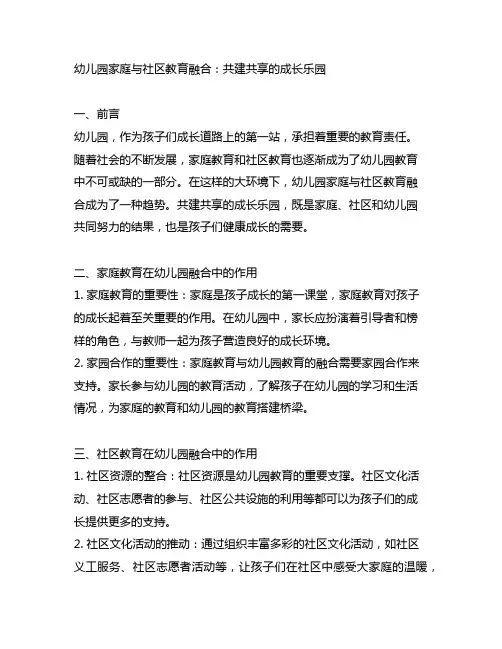 幼儿园家庭与社区教育融合：共建共享的成长乐园

一、前言
幼儿园，作为孩子们成长道路上的第一站，承担着重要的教育责任。随着社会的不断发展，家庭教育和社区教育也逐渐成为了幼儿园教育中不可或缺的一部分。在这样的大环境下，幼儿园家庭与社区教育融合成为了一种趋势。共建共享的成长乐园，既是家庭、社区和幼儿园共同努力的结果，也是孩子们健康成长的需要。

二、家庭教育在幼儿园融合中的作用
1. 家庭教育的重要性：家庭是孩子成长的第一课堂，家庭教育对孩子的成长起着至关重要的作用。在幼儿园中，家长应扮演着引导者和榜样的角色，与教师一起为孩子营造良好的成长环境。
2. 家园合作的重要性：家庭教育与幼儿园教育的融合需要家园合作来支持。家长参与幼儿园的教育活动，了解孩子在幼儿园的学习和生活情况，为家庭的教育和幼儿园的教育搭建桥梁。

三、社区教育在幼儿园融合中的作用
1. 社区资源的整合：社区资源是幼儿园教育的重要支撑。社区文化活动、社区志愿者的参与、社区公共设施的利用等都可以为孩子们的成长提供更多的支持。
2. 社区文化活动的推动：通过组织丰富多彩的社区文化活动，如社区义工服务、社区志愿者活动等，让孩子们在社区中感受大家庭的温暖，